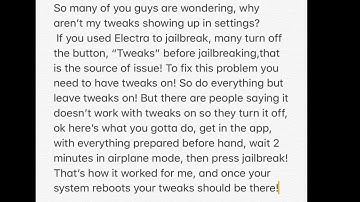 So many of you guys are wondering, why aren't my tweaks showing up in settings?
 If you used Electra to jailbreak, many turn off the button, "Tweaks" before jailbreaking,that is the source of issue! To fix this problem you need to have tweaks on! So do everything but leave tweaks on! But there are people saying it doesn't work with tweaks on so they turn it off, ok here's what you gotta do, get in the app, with everything prepared before hand, wait 2 minutes in airplane mode, then press jailbreak! That's how it worked for me, and once your system reboots your tweaks should be there!